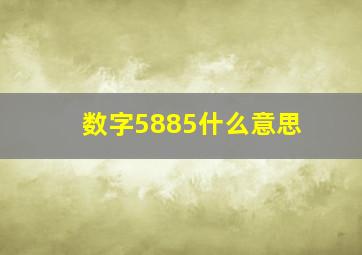 数字5885什么意思